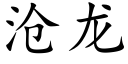 沧龙